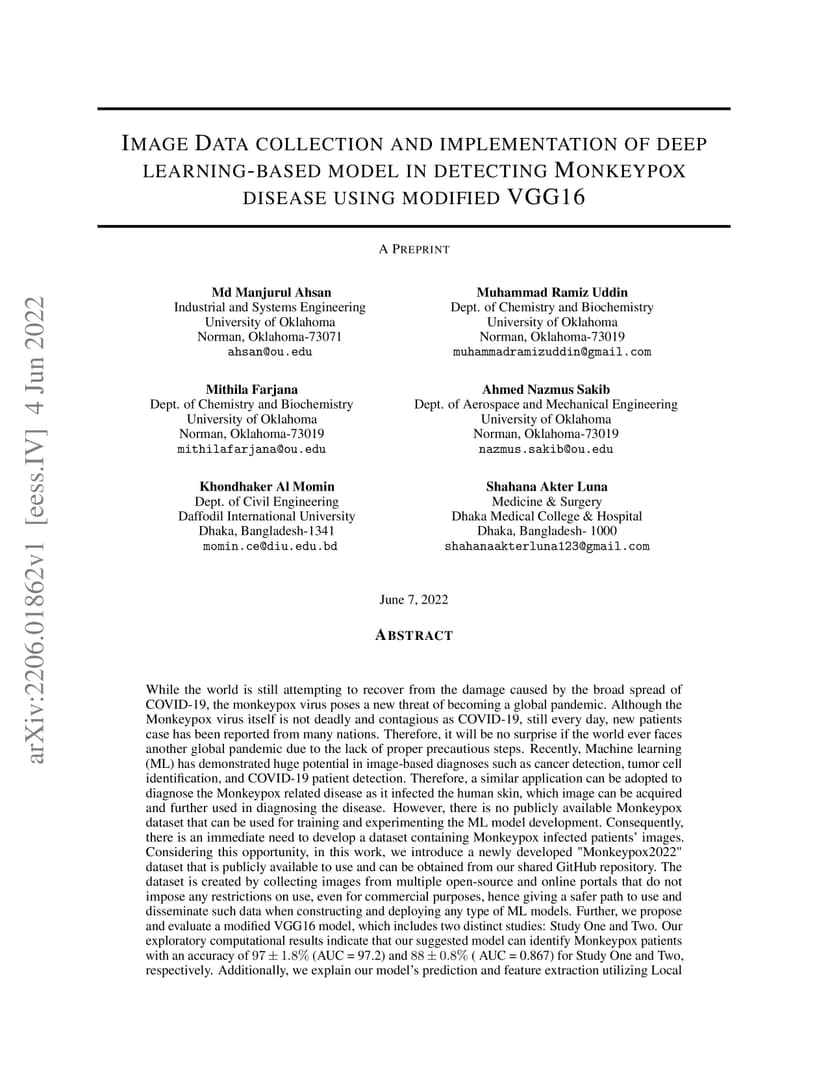 arXiv:2206.01862v1 [eess.IV] 4 Jun 2022

IMAGE DATA COLLECTION AND IMPLEMENTATION OF DEEP LEARNING-BASED MODEL IN DETECTING MONKEYPOX DISEASE USING MODIFIED VGG16

A PREPRINT

Md Manjurul Ahsan
Industrial and Systems Engineering
University of Oklahoma
Norman, Oklahoma-73071
ahsan@ou.edu

Muhammad Ramiz Uddin
Dept. of Chemistry and Biochemistry
University of Oklahoma
Norman, Oklahoma-73019
muhammadramizuddin@gmail.com

Mithila Farjana
Dept. of Chemistry and Biochemistry
University of Oklahoma
Norman, Oklahoma-73019
mithilafarjana@ou.edu

Ahmed Nazmus Sakib
Dept. of Aerospace and Mechanical Engineering
University of Oklahoma
Norman, Oklahoma-73019
nazmus.sakib@ou.edu

Khondhaker Al Momin
Dept. of Civil Engineering
Daffodil International University
Dhaka, Bangladesh-1341
momin.ce@diu.edu.bd

Shahana Akter Luna
Medicine & Surgery
Dhaka Medical College & Hospital
Dhaka, Bangladesh- 1000
shahanaakterluna123@gmail.com

June 7, 2022

ABSTRACT

While the world is still attempting to recover from the damage caused by the broad spread of COVID-19, the monkeypox virus poses a new threat of becoming a global pandemic. Although the Monkeypox virus itself is not deadly and contagious as COVID-19, still every day, new patients case has been reported from many nations. Therefore, it will be no surprise if the world ever faces another global pandemic due to the lack of proper precautious steps. Recently, Machine learning (ML) has demonstrated huge potential in image-based diagnoses such as cancer detection, tumor cell identification, and COVID-19 patient detection. Therefore, a similar application can be adopted to diagnose the Monkeypox related disease as it infected the human skin, which image can be acquired and further used in diagnosing the disease. However, there is no publicly available Monkeypox dataset that can be used for training and experimenting the ML model development. Consequently, there is an immediate need to develop a dataset containing Monkeypox infected patients' images. Considering this opportunity, in this work, we introduce a newly developed "Monkeypox2022" dataset that is publicly available to use and can be obtained from our shared GitHub repository. The dataset is created by collecting images from multiple open-source and online portals that do not impose any restrictions on use, even for commercial purposes, hence giving a safer path to use and disseminate such data when constructing and deploying any type of ML models. Further, we propose and evaluate a modified VGG16 model, which includes two distinct studies: Study One and Two. Our exploratory computational results indicate that our suggested model can identify Monkeypox patients with an accuracy of $97 \pm 1.8\%$ (AUC = 97.2) and $88 \pm 0.8\%$ ( AUC = 0.867) for Study One and Two, respectively. Additionally, we explain our model's prediction and feature extraction utilizing Local